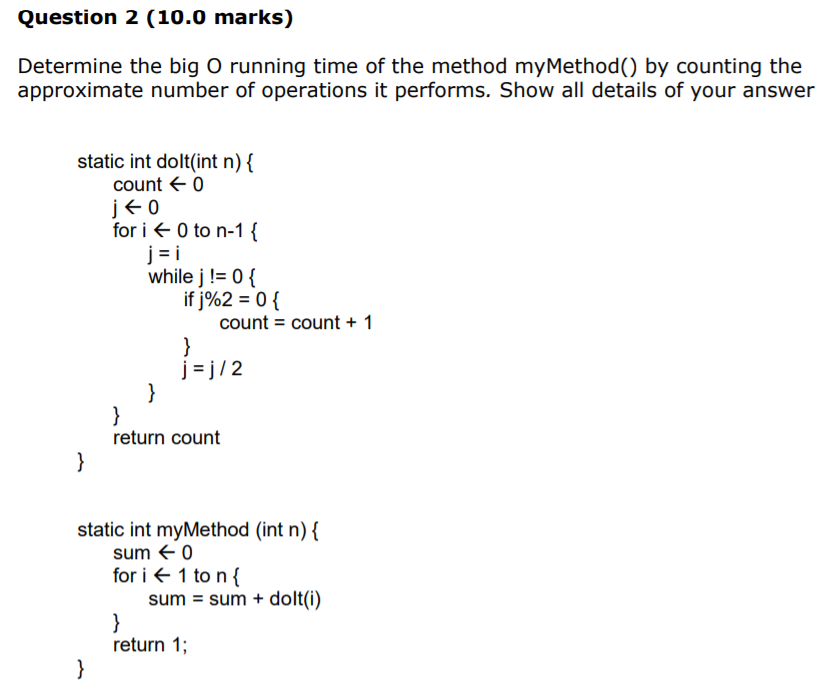 Question 2 (10.0 marks)

Determine the big O running time of the method myMethod() by counting the approximate number of operations it performs. Show all details of your answer

static int doIt(int n) {
count ← 0
j ← 0
for i ← 0 to n-1 {
j = i
while j != 0 {
if j%2 = 0 {
count = count + 1
}
j = j / 2
}
}
return count
}

static int myMethod (int n) {
sum ← 0
for i ← 1 to n {
sum = sum + doIt(i)
}
return 1;
}